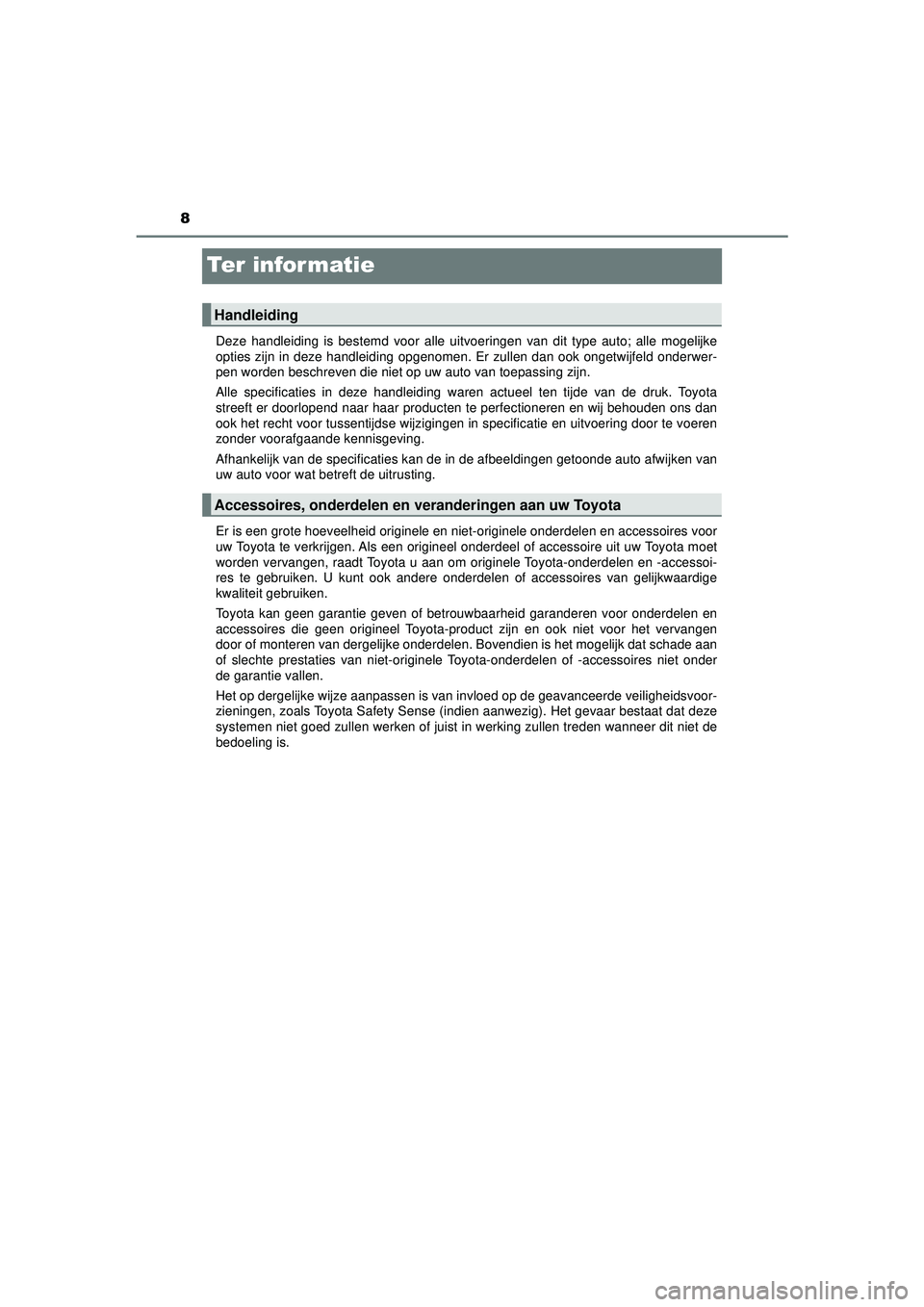 8

Ter informatie

Handleiding

Deze handleiding is bestemd voor alle uitvoeringen van dit type auto; alle mogelijke opties zijn in deze handleiding opgenomen. Er zullen dan ook ongetwijfeld onderwerpen worden beschreven die niet op uw auto van toepassing zijn.

Alle specificaties in deze handleiding waren actueel ten tijde van de druk. Toyota streeft er doorlopend naar haar producten te perfectioneren en wij behouden ons dan ook het recht voor tussentijdse wijzigingen in specificatie en uitvoering door te voeren zonder voorafgaande kennisgeving.

Afhankelijk van de specificaties kan de in de afbeeldingen getoonde auto afwijken van uw auto voor wat betreft de uitrusting.

Accessoires, onderdelen en veranderingen aan uw Toyota

Er is een grote hoeveelheid originele en niet-originele onderdelen en accessoires voor uw Toyota te verkrijgen. Als een origineel onderdeel of accessoire uit uw Toyota moet worden vervangen, raadt Toyota u aan om originele Toyota-onderdelen en -accessoires te gebruiken. U kunt ook andere onderdelen of accessoires van gelijkwaardige kwaliteit gebruiken.

Toyota kan geen garantie geven of betrouwbaarheid garanderen voor onderdelen en accessoires die geen origineel Toyota-product zijn en ook niet voor het vervangen door of monteren van dergelijke onderdelen. Bovendien is het mogelijk dat schade aan of slechte prestaties van niet-originele Toyota-onderdelen of -accessoires niet onder de garantie vallen.

Het op dergelijke wijze aanpassen is van invloed op de geavanceerde veiligheidsvoorzieningen, zoals Toyota Safety Sense (indien aanwezig). Het gevaar bestaat dat deze systemen niet goed zullen werken of juist in werking zullen treden wanneer dit niet de bedoeling is.

carmanualsonline.info